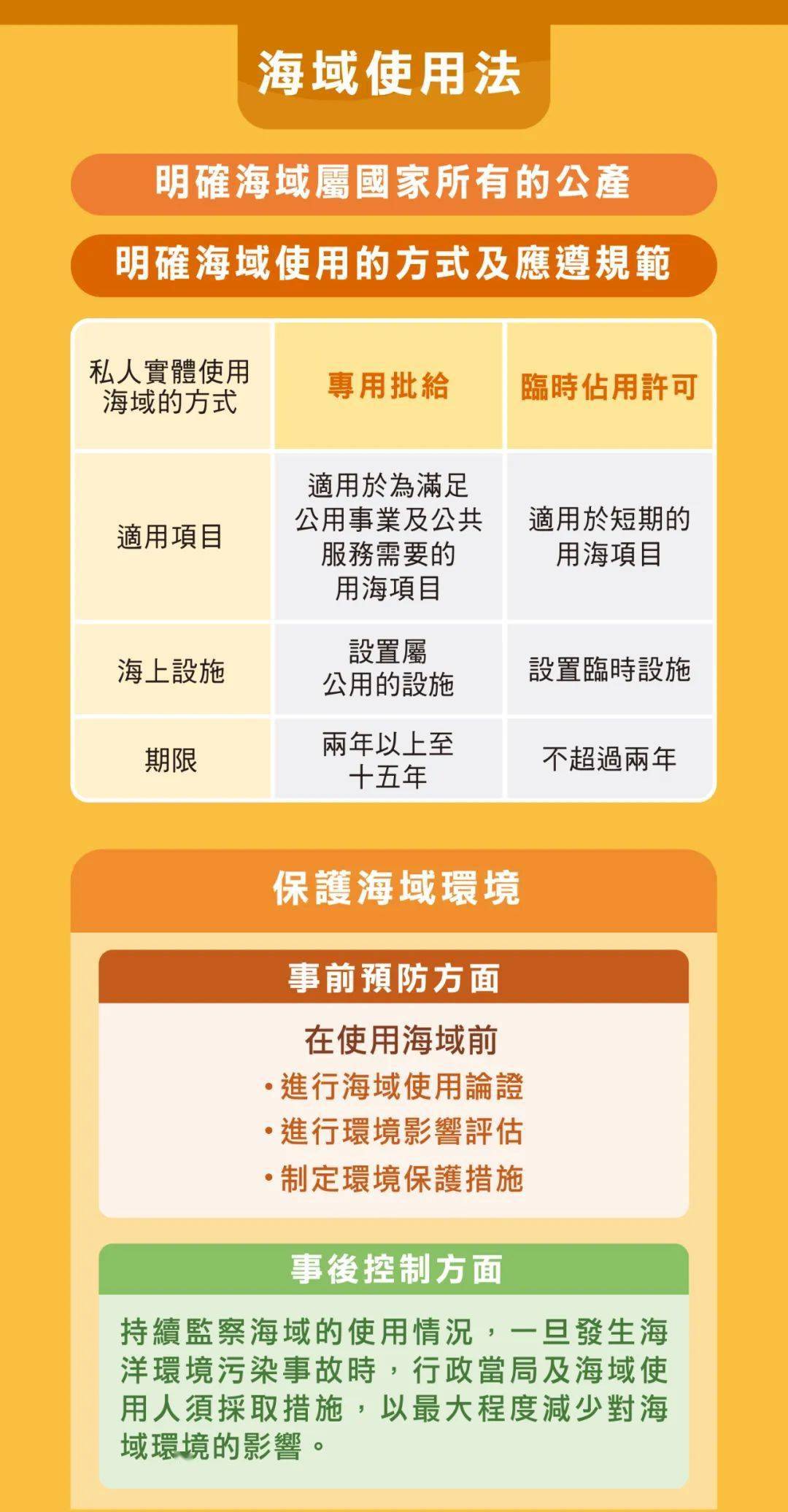 海域使用法

明確海域屬國家所有的公產

明確海域使用的方式及應遵規範

| 私人實體使用海域的方式 | 專用批給 | 臨時佔用許可 |
|---|---|---|
| 適用項目 | 適用於為滿足公用事業及公共服務需要的用海項目 | 適用於短期的用海項目 |
| 海上設施 | 設置屬公用的設施 | 設置臨時設施 |
| 期限 | 兩年以上至十五年 | 不超過兩年 |

保護海域環境

事前預防方面

在使用海域前
• 進行海域使用論證
• 進行環境影響評估
• 制定環境保護措施

事後控制方面

持續監察海域的使用情況，一旦發生海洋環境污染事故時，行政當局及海域使用人須採取措施，以最大程度減少對海域環境的影響。